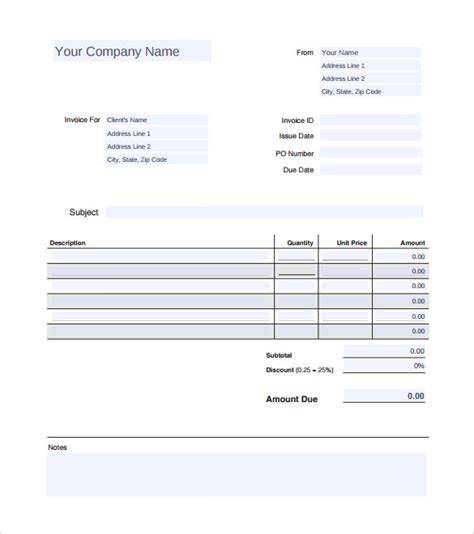 Your Company Name

From
Your Name
Address Line 1
Address Line 2
City, State, Zip Code

Invoice For
Client's Name
Address Line 1
Address Line 2
City, State, Zip Code

Invoice ID
Issue Date
PO Number
Due Date

Subject

| Description | Quantity | Unit Price | Amount |
|---|---|---|---|
| | | | 0.00 |
| | | | 0.00 |
| | | | 0.00 |
| | | | 0.00 |
| | | | 0.00 |
| | | | 0.00 |

Subtotal 0.00
Discount (0.25 = 25%) 0%

Amount Due 0.00

Notes